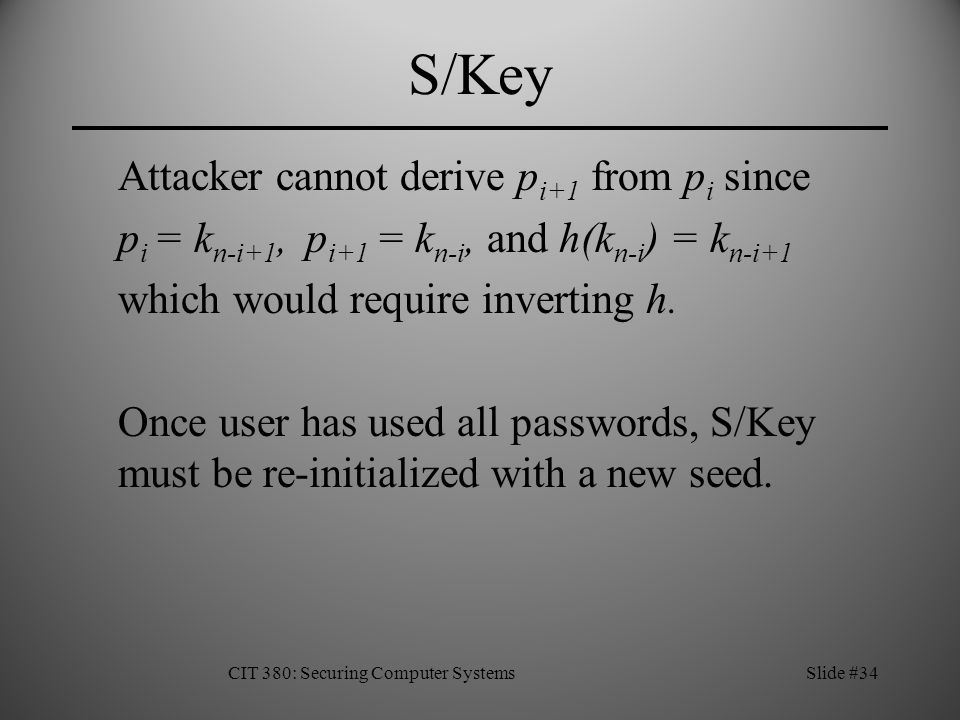 S/Key

Attacker cannot derive $p_{i+1}$ from $p_i$ since $p_i = k_{n-i+1}$, $p_{i+1} = k_{n-i}$, and $h(k_{n-i}) = k_{n-i+1}$ which would require inverting $h$.

Once user has used all passwords, S/Key must be re-initialized with a new seed.

CIT 380: Securing Computer Systems

Slide #34